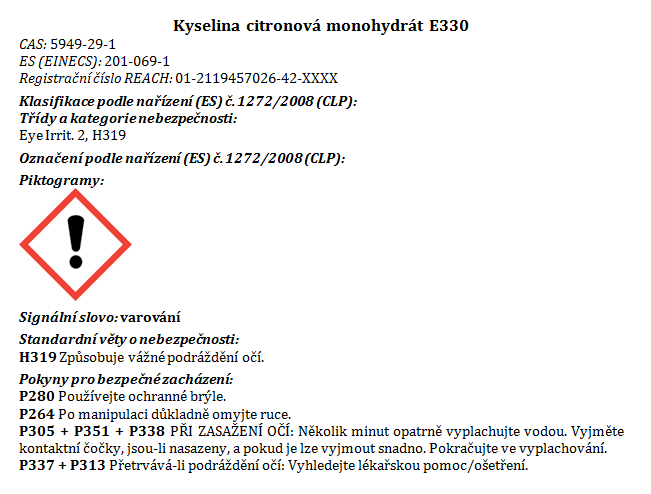 Kyselina citronová monohydrát E330

CAS: 5949-29-1
ES (EINECS): 201-069-1
Registrační číslo REACH: 01-2119457026-42-XXXX

Klasifikace podle nařízení (ES) č. 1272/2008 (CLP):
Třídy a kategorie nebezpečnosti:
Eye Irrit. 2, H319

Označení podle nařízení (ES) č. 1272/2008 (CLP):

Piktogramy:

Signální slovo: varování

Standardní věty o nebezpečnosti:
H319 Způsobuje vážné podráždění očí.

Pokyny pro bezpečné zacházení:
P280 Používejte ochranné brýle.
P264 Po manipulaci důkladně omyjte ruce.
P305 + P351 + P338 PŘI ZASAŽENÍ OČÍ: Několik minut opatrně vyplachujte vodou. Vyjměte kontaktní čočky, jsou-li nasazeny, a pokud je lze vyjmout snadno. Pokračujte ve vyplachování.
P337 + P313 Přetrvává-li podráždění očí: Vyhledejte lékařskou pomoc/ošetření.